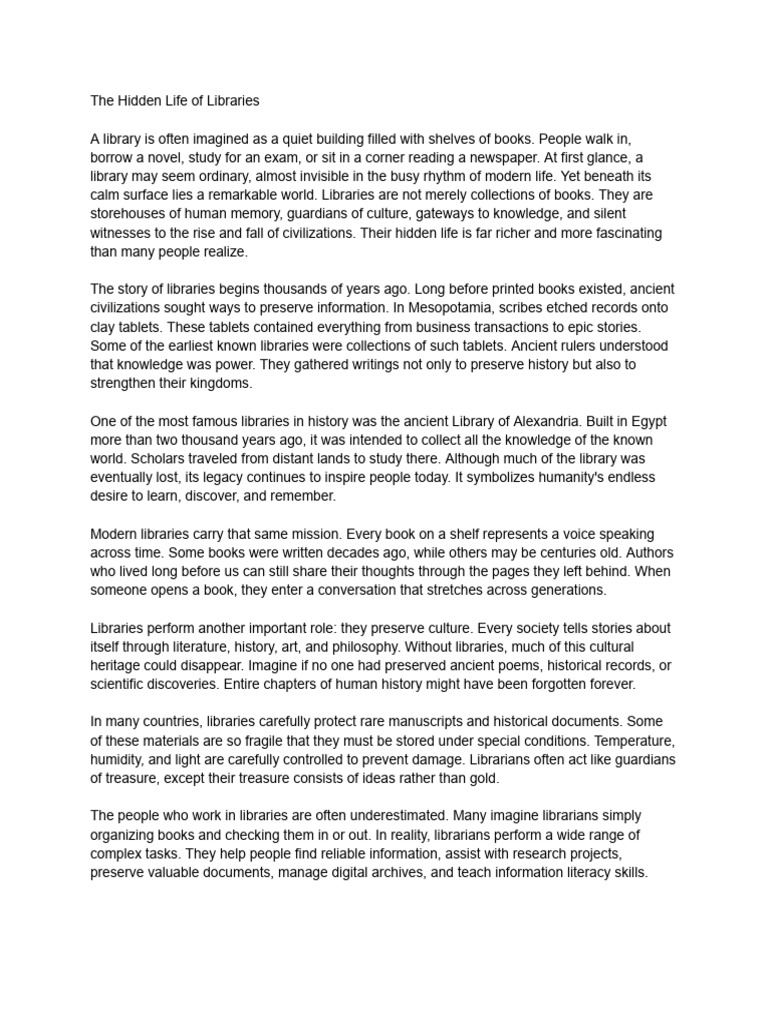 The Hidden Life of Libraries

A library is often imagined as a quiet building filled with shelves of books. People walk in, borrow a novel, study for an exam, or sit in a corner reading a newspaper. At first glance, a library may seem ordinary, almost invisible in the busy rhythm of modern life. Yet beneath its calm surface lies a remarkable world. Libraries are not merely collections of books. They are storehouses of human memory, guardians of culture, gateways to knowledge, and silent witnesses to the rise and fall of civilizations. Their hidden life is far richer and more fascinating than many people realize.

The story of libraries begins thousands of years ago. Long before printed books existed, ancient civilizations sought ways to preserve information. In Mesopotamia, scribes etched records onto clay tablets. These tablets contained everything from business transactions to epic stories. Some of the earliest known libraries were collections of such tablets. Ancient rulers understood that knowledge was power. They gathered writings not only to preserve history but also to strengthen their kingdoms.

One of the most famous libraries in history was the ancient Library of Alexandria. Built in Egypt more than two thousand years ago, it was intended to collect all the knowledge of the known world. Scholars traveled from distant lands to study there. Although much of the library was eventually lost, its legacy continues to inspire people today. It symbolizes humanity's endless desire to learn, discover, and remember.

Modern libraries carry that same mission. Every book on a shelf represents a voice speaking across time. Some books were written decades ago, while others may be centuries old. Authors who lived long before us can still share their thoughts through the pages they left behind. When someone opens a book, they enter a conversation that stretches across generations.

Libraries perform another important role: they preserve culture. Every society tells stories about itself through literature, history, art, and philosophy. Without libraries, much of this cultural heritage could disappear. Imagine if no one had preserved ancient poems, historical records, or scientific discoveries. Entire chapters of human history might have been forgotten forever.

In many countries, libraries carefully protect rare manuscripts and historical documents. Some of these materials are so fragile that they must be stored under special conditions. Temperature, humidity, and light are carefully controlled to prevent damage. Librarians often act like guardians of treasure, except their treasure consists of ideas rather than gold.

The people who work in libraries are often underestimated. Many imagine librarians simply organizing books and checking them in or out. In reality, librarians perform a wide range of complex tasks. They help people find reliable information, assist with research projects, preserve valuable documents, manage digital archives, and teach information literacy skills.